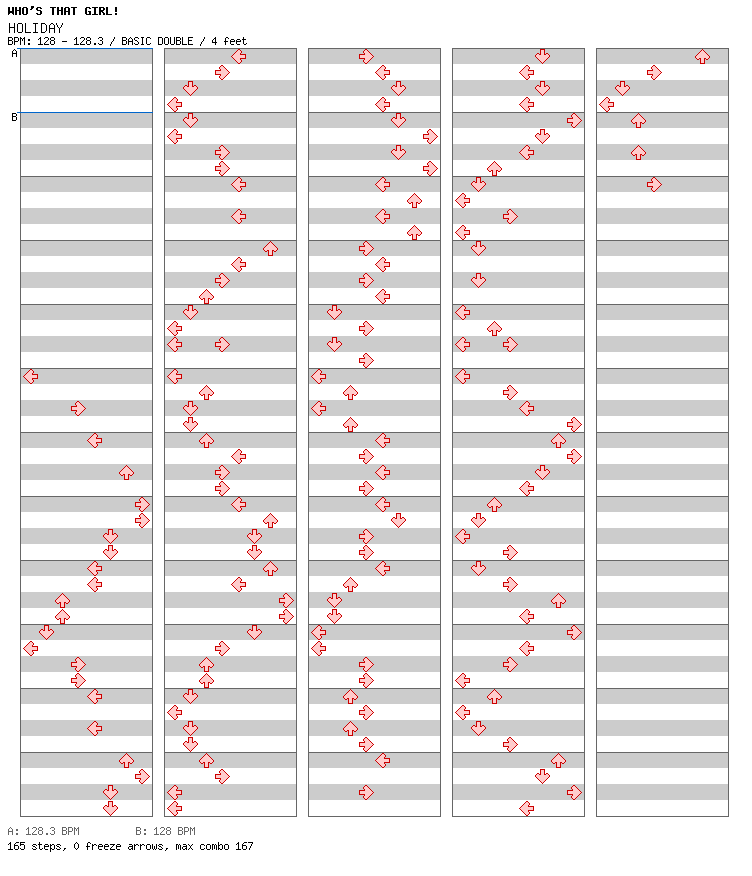 WHO'S THAT GIRL!
HOLIDAY
BPM: 128 - 128.3 / BASIC DOUBLE / 4 feet
A
B

A: 128.3 BPM B: 128 BPM
165 steps, 0 freeze arrows, max combo 167